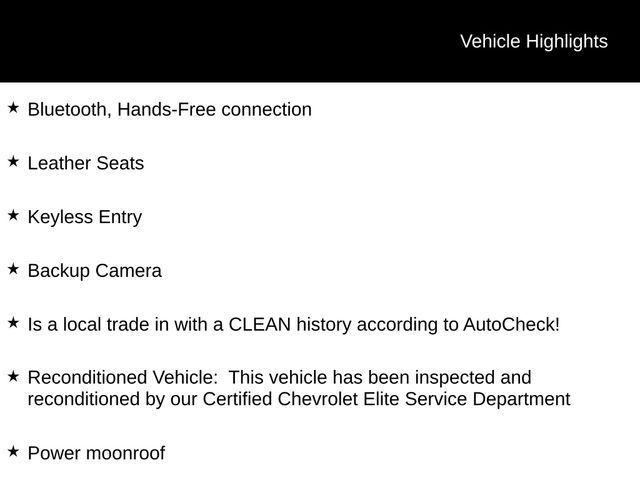 Vehicle Highlights

★ Bluetooth, Hands-Free connection

★ Leather Seats

★ Keyless Entry

★ Backup Camera

★ Is a local trade in with a CLEAN history according to AutoCheck!

★ Reconditioned Vehicle: This vehicle has been inspected and reconditioned by our Certified Chevrolet Elite Service Department

★ Power moonroof